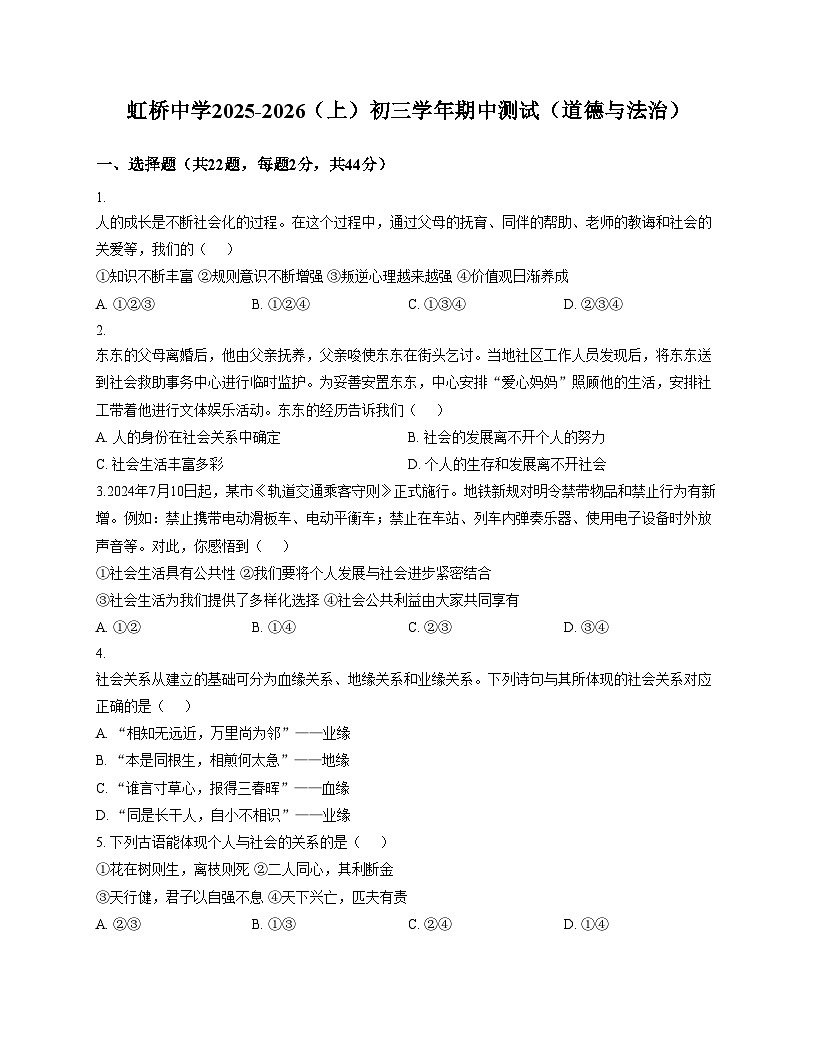 虹桥中学2025-2026（上）初三学年期中测试（道德与法治）

一、选择题（共22题，每题2分，共44分）

1.
人的成长是不断社会化的过程。在这个过程中，通过父母的抚育、同伴的帮助、老师的教诲和社会的关爱等，我们的（　）
①知识不断丰富 ②规则意识不断增强 ③叛逆心理越来越强 ④价值观日渐养成
A. ①②③　　B. ①②④　　C. ①③④　　D. ②③④

2.
东东的父母离婚后，他由父亲抚养，父亲唆使东东在街头乞讨。当地社区工作人员发现后，将东东送到社会救助事务中心进行临时监护。为妥善安置东东，中心安排“爱心妈妈”照顾他的生活，安排社工带着他进行文体娱乐活动。东东的经历告诉我们（　）
A. 人的身份在社会关系中确定　　B. 社会的发展离不开个人的努力
C. 社会生活丰富多彩　　D. 个人的生存和发展离不开社会

3.2024年7月10日起，某市《轨道交通乘客守则》正式施行。地铁新规对明令禁带物品和禁止行为有新增。例如：禁止携带电动滑板车、电动平衡车；禁止在车站、列车内弹奏乐器、使用电子设备时外放声音等。对此，你感悟到（　）
①社会生活具有公共性 ②我们要将个人发展与社会进步紧密结合
③社会生活为我们提供了多样化选择 ④社会公共利益由大家共同享有
A. ①②　　B. ①④　　C. ②③　　D. ③④

4.
社会关系从建立的基础可分为血缘关系、地缘关系和业缘关系。下列诗句与其所体现的社会关系对应正确的是（　）
A. “相知无远近，万里尚为邻”——业缘
B. “本是同根生，相煎何太急”——地缘
C. “谁言寸草心，报得三春晖”——血缘
D. “同是长干人，自小不相识”——业缘

5. 下列古语能体现个人与社会的关系的是（　）
①花在树则生，离枝则死 ②二人同心，其利断金
③天行健，君子以自强不息 ④天下兴亡，匹夫有责
A. ②③　　B. ①③　　C. ②④　　D. ①④